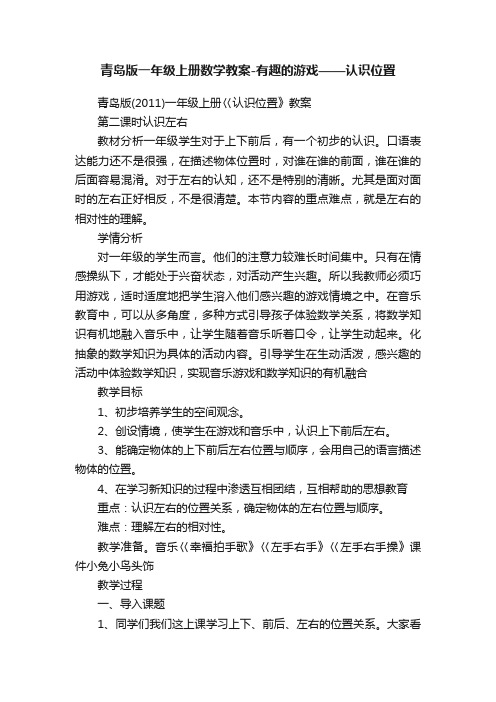 青岛版一年级上册数学教案-有趣的游戏——认识位置

青岛版(2011)一年级上册《认识位置》教案

第二课时认识左右

教材分析一年级学生对于上下前后，有一个初步的认识。口语表达能力还不是很强，在描述物体位置时，对谁在谁的前面，谁在谁的后面容易混淆。对于左右的认知，还不是特别的清晰。尤其是面对面时的左右正好相反，不是很清楚。本节内容的重点难点，就是左右的相对性的理解。

学情分析

对一年级的学生而言。他们的注意力较难长时间集中。只有在情感操纵下，才能处于兴奋状态，对活动产生兴趣。所以我教师必须巧用游戏，适时适度地把学生溶入他们感兴趣的游戏情境之中。在音乐教育中，可以从多角度，多种方式引导孩子体验数学关系，将数学知识有机地融入音乐中，让学生随着音乐听着口令，让学生动起来。化抽象的数学知识为具体的活动内容。引导学生在生动活泼，感兴趣的活动中体验数学知识，实现音乐游戏和数学知识的有机融合

教学目标

1、初步培养学生的空间观念。

2、创设情境，使学生在游戏和音乐中，认识上下前后左右。

3、能确定物体的上下前后左右位置与顺序，会用自己的语言描述物体的位置。

4、在学习新知识的过程中渗透互相团结，互相帮助的思想教育

重点：认识左右的位置关系，确定物体的左右位置与顺序。

难点：理解左右的相对性。

教学准备。音乐《幸福拍手歌》《左手右手》《左手右手操》课件小兔小鸟头饰

教学过程

一、导入课题

1、同学们我们这上课学习上下、前后、左右的位置关系。大家看